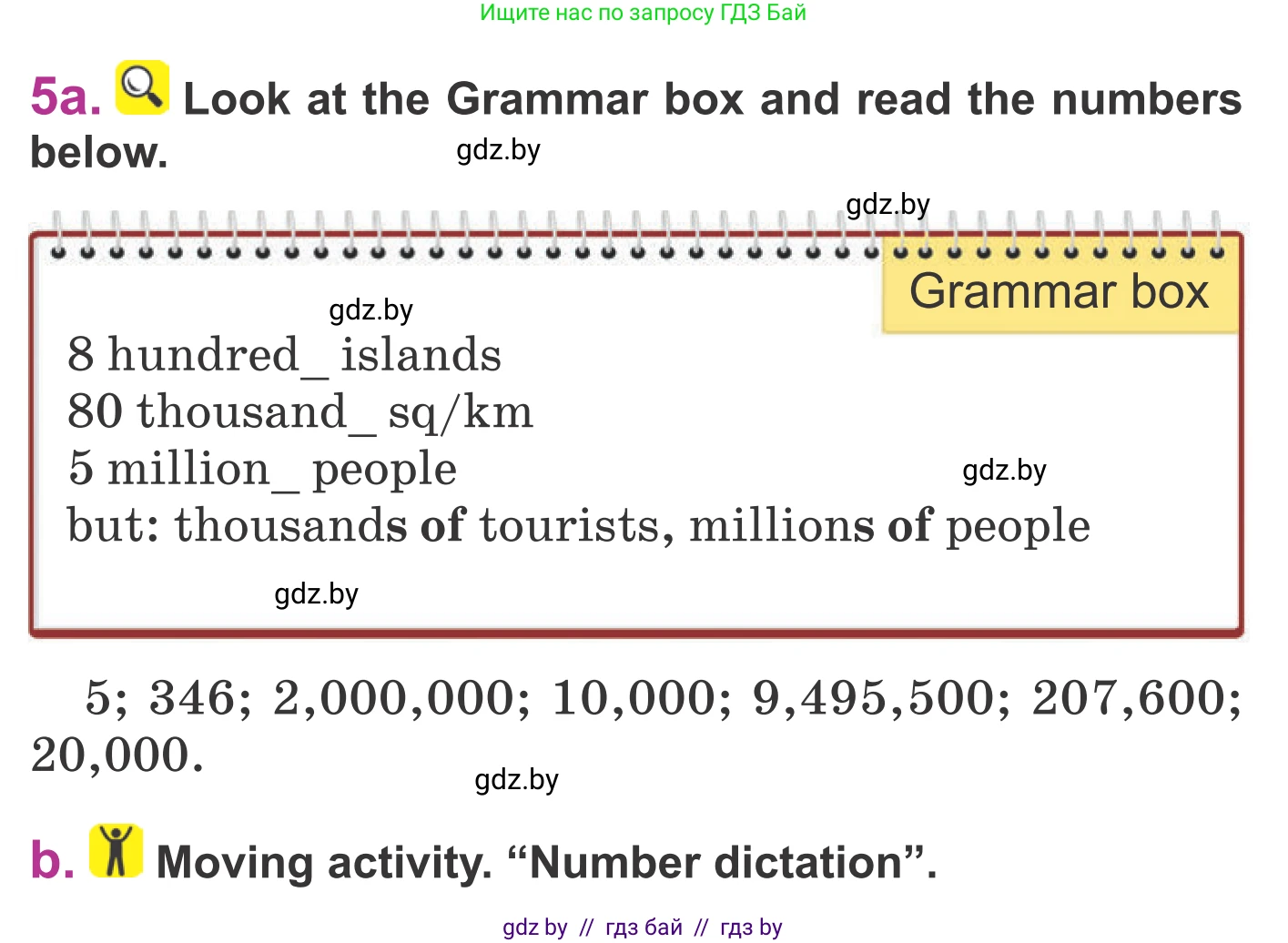 Ищите нас по запросу ГДЗ Бай

5a. Look at the Grammar box and read the numbers below.

gdz.by

gdz.by

Grammar box

gdz.by

8 hundred_ islands
80 thousand_ sq/km
5 million_ people
but: thousands of tourists, millions of people

gdz.by

gdz.by

5; 346; 2,000,000; 10,000; 9,495,500; 207,600; 20,000.

gdz.by

b. Moving activity. “Number dictation”.

gdz by // гдз бай // гдз by